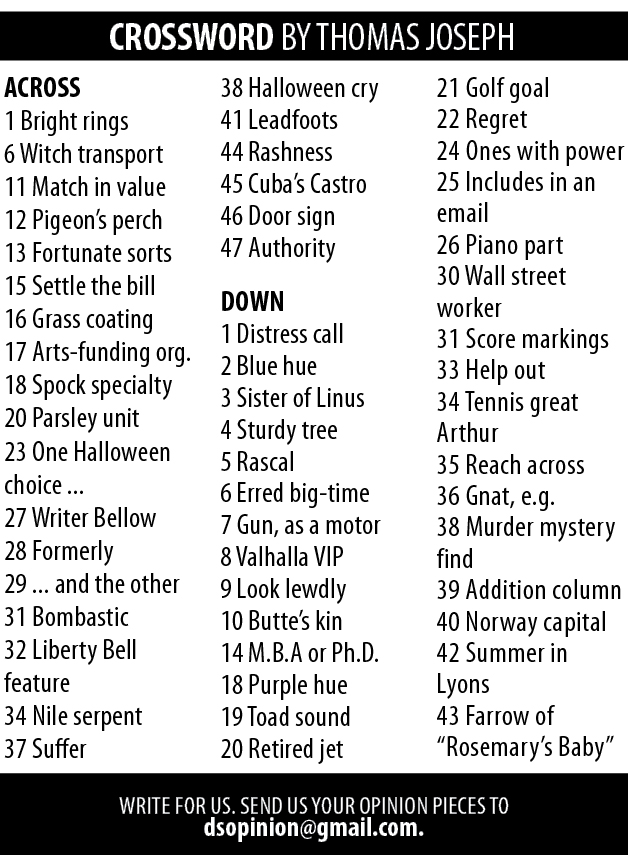 CROSSWORD BY THOMAS JOSEPH

ACROSS
1 Bright rings
6 Witch transport
11 Match in value
12 Pigeon's perch
13 Fortunate sorts
15 Settle the bill
16 Grass coating
17 Arts-funding org.
18 Spock specialty
20 Parsley unit
23 One Halloween choice ...
27 Writer Bellow
28 Formerly
29 ... and the other
31 Bombastic
32 Liberty Bell feature
34 Nile serpent
37 Suffer
38 Halloween cry
41 Leadfoots
44 Rashness
45 Cuba's Castro
46 Door sign
47 Authority

DOWN
1 Distress call
2 Blue hue
3 Sister of Linus
4 Sturdy tree
5 Rascal
6 Erred big-time
7 Gun, as a motor
8 Valhalla VIP
9 Look lewdly
10 Butte's kin
14 M.B.A or Ph.D.
18 Purple hue
19 Toad sound
20 Retired jet
21 Golf goal
22 Regret
24 Ones with power
25 Includes in an email
26 Piano part
30 Wall street worker
31 Score markings
33 Help out
34 Tennis great Arthur
35 Reach across
36 Gnat, e.g.
38 Murder mystery find
39 Addition column
40 Norway capital
42 Summer in Lyons
43 Farrow of "Rosemary's Baby"

WRITE FOR US. SEND US YOUR OPINION PIECES TO
dsopinion@gmail.com.